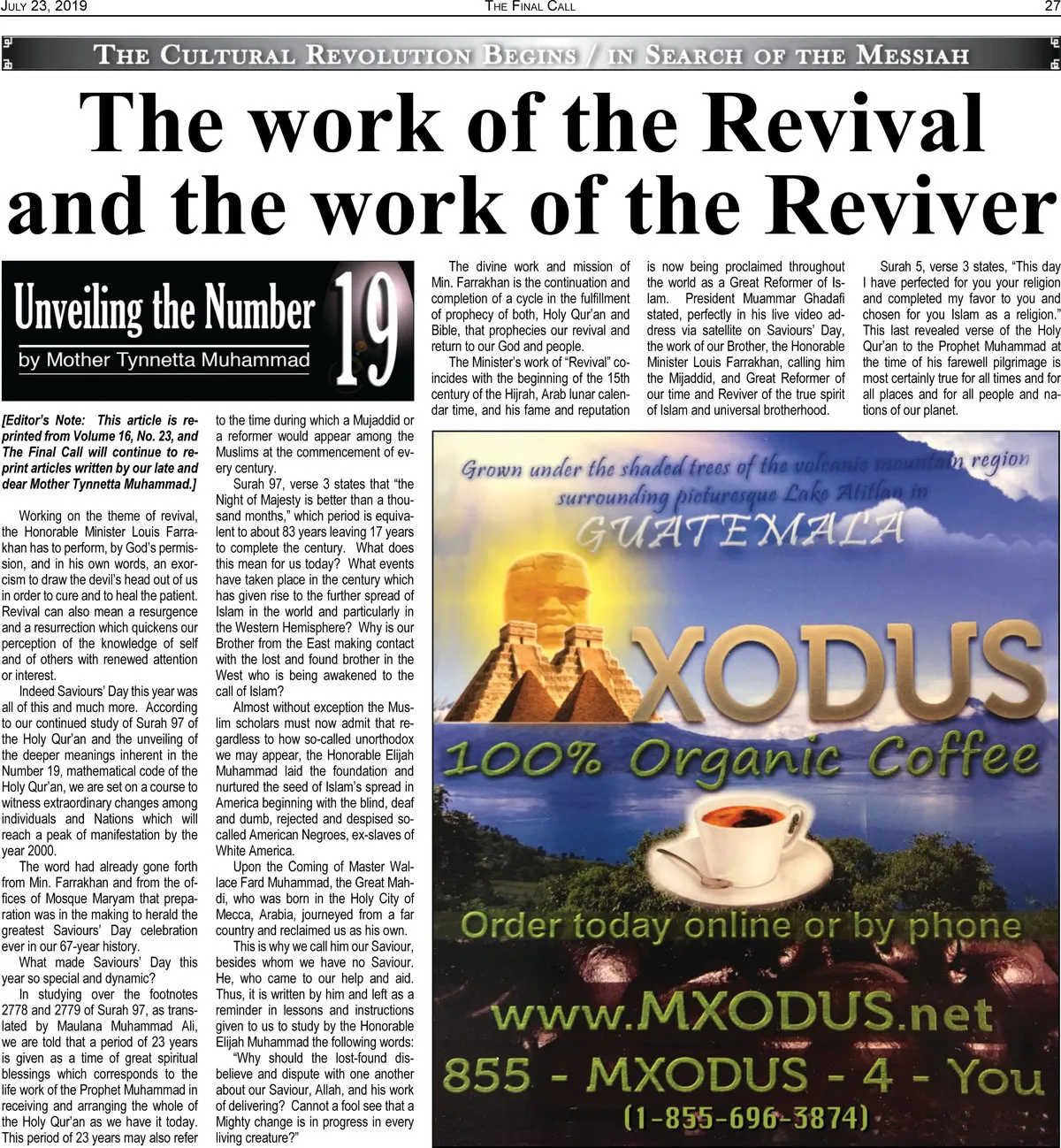 JULY 23, 2019 THE FINAL CALL 27

THE CULTURAL REVOLUTION BEGINS / IN SEARCH OF THE MESSIAH

The work of the Revival and the work of the Reviver

Unveiling the Number 19
by Mother Tynnetta Muhammad

[Editor's Note: This article is reprinted from Volume 16, No. 23, and The Final Call will continue to reprint articles written by our late and dear Mother Tynnetta Muhammad.]

Working on the theme of revival, the Honorable Minister Louis Farrakhan has to perform, by God's permission, and in his own words, an exorcism to draw the devil's head out of us in order to cure and to heal the patient. Revival can also mean a resurgence and a resurrection which quickens our perception of the knowledge of self and of others with renewed attention or interest.

Indeed Saviours' Day this year was all of this and much more. According to our continued study of Surah 97 of the Holy Qur'an and the unveiling of the deeper meanings inherent in the Number 19, mathematical code of the Holy Qur'an, we are set on a course to witness extraordinary changes among individuals and Nations which will reach a peak of manifestation by the year 2000.

The word had already gone forth from Min. Farrakhan and from the offices of Mosque Maryam that preparation was in the making to herald the greatest Saviours' Day celebration ever in our 67-year history.

What made Saviours' Day this year so special and dynamic?

In studying over the footnotes 2778 and 2779 of Surah 97, as translated by Maulana Muhammad Ali, we are told that a period of 23 years is given as a time of great spiritual blessings which corresponds to the life work of the Prophet Muhammad in receiving and arranging the whole of the Holy Qur'an as we have it today. This period of 23 years may also refer to the time during which a Mujaddid or a reformer would appear among the Muslims at the commencement of every century.

Surah 97, verse 3 states that "the Night of Majesty is better than a thousand months," which period is equivalent to about 83 years leaving 17 years to complete the century. What does this mean for us today? What events have taken place in the century which has given rise to the further spread of Islam in the world and particularly in the Western Hemisphere? Why is our Brother from the East making contact with the lost and found brother in the West who is being awakened to the call of Islam?

Almost without exception the Muslim scholars must now admit that regardless to how so-called unorthodox we may appear, the Honorable Elijah Muhammad laid the foundation and nurtured the seed of Islam's spread in America beginning with the blind, deaf and dumb, rejected and despised so-called American Negroes, ex-slaves of White America.

Upon the Coming of Master Wallace Fard Muhammad, the Great Mahdi, who was born in the Holy City of Mecca, Arabia, journeyed from a far country and reclaimed us as his own.

This is why we call him our Saviour, besides whom we have no Saviour. He, who came to our help and aid. Thus, it is written by him and left as a reminder in lessons and instructions given to us to study by the Honorable Elijah Muhammad the following words:

"Why should the lost-found disbelieve and dispute with one another about our Saviour, Allah, and his work of delivering? Cannot a fool see that a Mighty change is in progress in every living creature?"

The divine work and mission of Min. Farrakhan is the continuation and completion of a cycle in the fulfillment of prophecy of both, Holy Qur'an and Bible, that prophecies our revival and return to our God and people.

The Minister's work of "Revival" coincides with the beginning of the 15th century of the Hijrah, Arab lunar calendar time, and his fame and reputation is now being proclaimed throughout the world as a Great Reformer of Islam. President Muammar Ghadafi stated, perfectly in his live video address via satellite on Saviours' Day, the work of our Brother, the Honorable Minister Louis Farrakhan, calling him the Mijaddid, and Great Reformer of our time and Reviver of the true spirit of Islam and universal brotherhood.

Surah 5, verse 3 states, "This day I have perfected for you your religion and completed my favor to you and chosen for you Islam as a religion." This last revealed verse of the Holy Qur'an to the Prophet Muhammad at the time of his farewell pilgrimage is most certainly true for all times and for all places and for all people and nations of our planet.

Grown under the shaded trees of the volcanic mountain region surrounding picturesque Lake Atitlan in GUATEMALA

MXODUS
100% Organic Coffee
Order today online or by phone
www.MXODUS.net
855 - MXODUS - 4 - You
(1-855-696-3874)